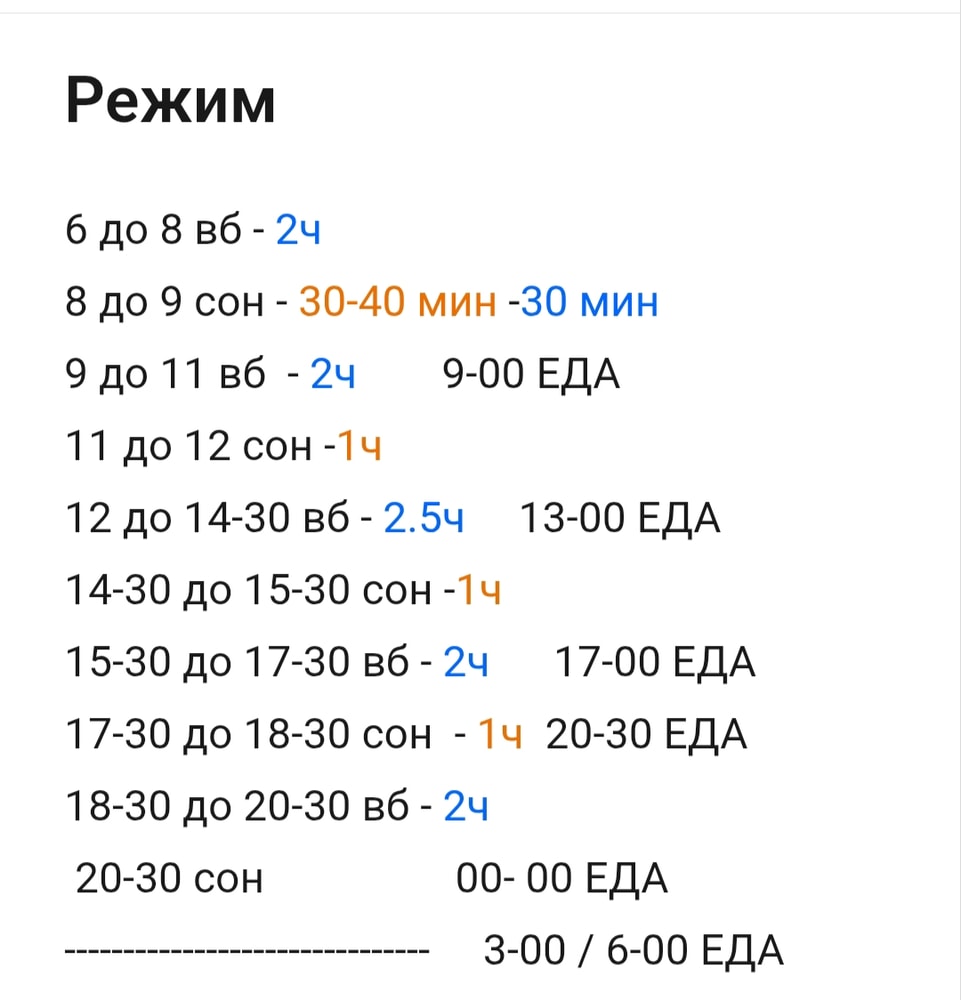 Режим

6 до 8 вб - 2ч

8 до 9 сон - 30-40 мин -30 мин

9 до 11 вб - 2ч 9-00 ЕДА

11 до 12 сон -1ч

12 до 14-30 вб - 2.5ч 13-00 ЕДА

14-30 до 15-30 сон -1ч

15-30 до 17-30 вб - 2ч 17-00 ЕДА

17-30 до 18-30 сон - 1ч 20-30 ЕДА

18-30 до 20-30 вб - 2ч

20-30 сон 00- 00 ЕДА

------------------------------ 3-00 / 6-00 ЕДА